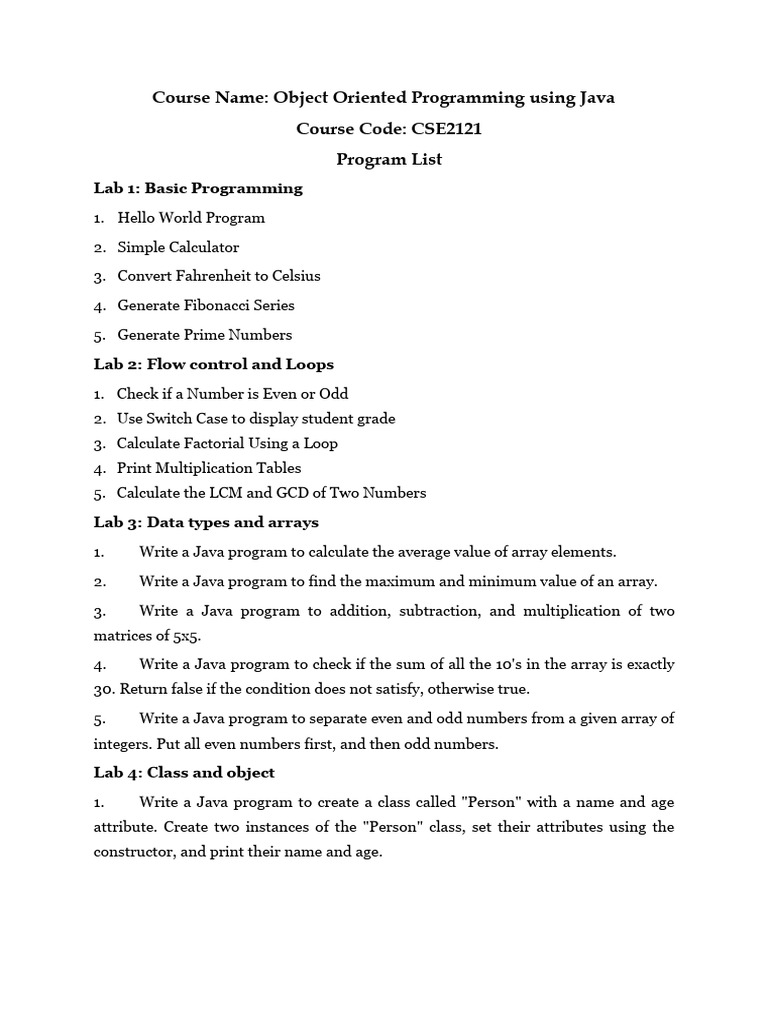 Course Name: Object Oriented Programming using Java

Course Code: CSE2121

Program List

Lab 1: Basic Programming

1. Hello World Program
2. Simple Calculator
3. Convert Fahrenheit to Celsius
4. Generate Fibonacci Series
5. Generate Prime Numbers

Lab 2: Flow control and Loops

1. Check if a Number is Even or Odd
2. Use Switch Case to display student grade
3. Calculate Factorial Using a Loop
4. Print Multiplication Tables
5. Calculate the LCM and GCD of Two Numbers

Lab 3: Data types and arrays

1. Write a Java program to calculate the average value of array elements.

2. Write a Java program to find the maximum and minimum value of an array.

3. Write a Java program to addition, subtraction, and multiplication of two matrices of 5x5.

4. Write a Java program to check if the sum of all the 10's in the array is exactly 30. Return false if the condition does not satisfy, otherwise true.

5. Write a Java program to separate even and odd numbers from a given array of integers. Put all even numbers first, and then odd numbers.

Lab 4: Class and object

1. Write a Java program to create a class called "Person" with a name and age attribute. Create two instances of the "Person" class, set their attributes using the constructor, and print their name and age.